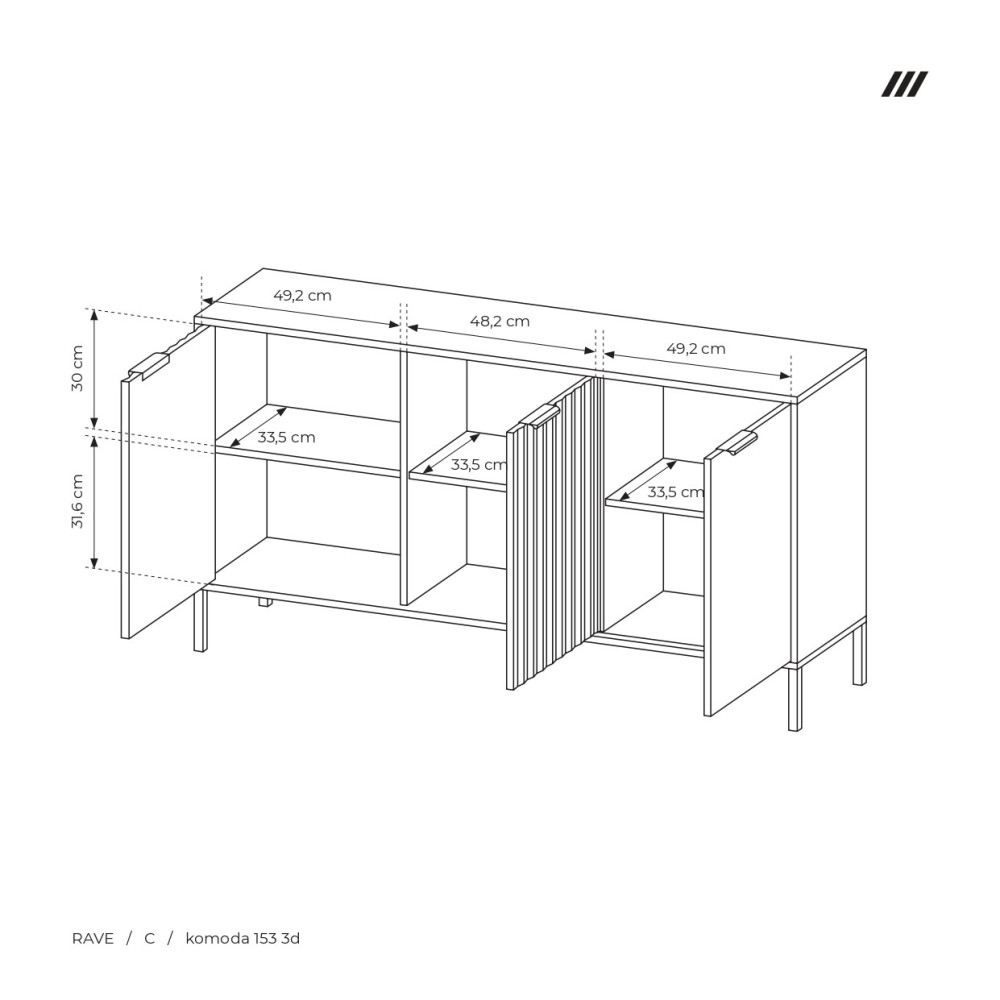 49,2 cm
48,2 cm
49,2 cm
30 cm
31,6 cm
33,5 cm
33,5 cm
33,5 cm

RAVE / C / komoda 153 3d